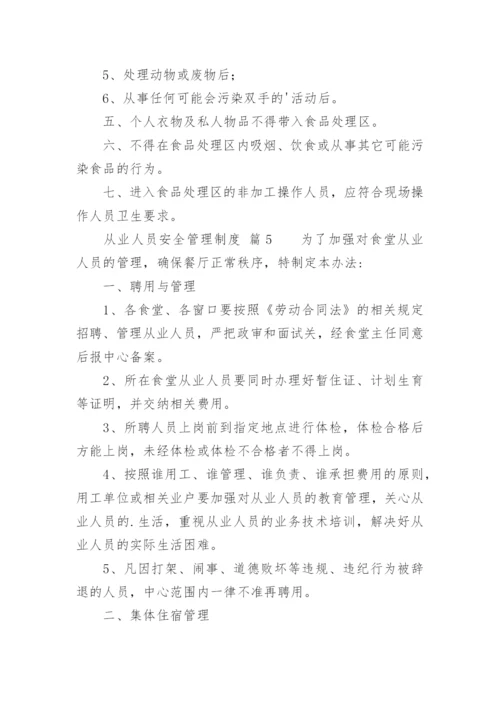 5、处理动物或废物后；

6、从事任何可能会污染双手的'活动后。

五、个人衣物及私人物品不得带入食品处理区。

六、不得在食品处理区内吸烟、饮食或从事其它可能污染食品的行为。

七、进入食品处理区的非加工操作人员，应符合现场操作人员卫生要求。

从业人员安全管理制度 篇5　　为了加强对食堂从业人员的管理，确保餐厅正常秩序，特制定本办法：

一、聘用与管理

1、各食堂、各窗口要按照《劳动合同法》的相关规定招聘、管理从业人员，严把政审和面试关，经食堂主任同意后报中心备案。

2、所在食堂从业人员要同时办理好暂住证、计划生育等证明，并交纳相关费用。

3、所聘人员上岗前到指定地点进行体检，体检合格后方能上岗，未经体检或体检不合格者不得上岗。

4、按照谁用工、谁管理、谁负责、谁承担费用的原则，用工单位或相关业户要加强对从业人员的教育管理，关心从业人员的.生活，重视从业人员的业务技术培训，解决好从业人员的实际生活困难。

5、凡因打架、闹事、道德败坏等违规、违纪行为被辞退的人员，中心范围内一律不准再聘用。

二、集体住宿管理